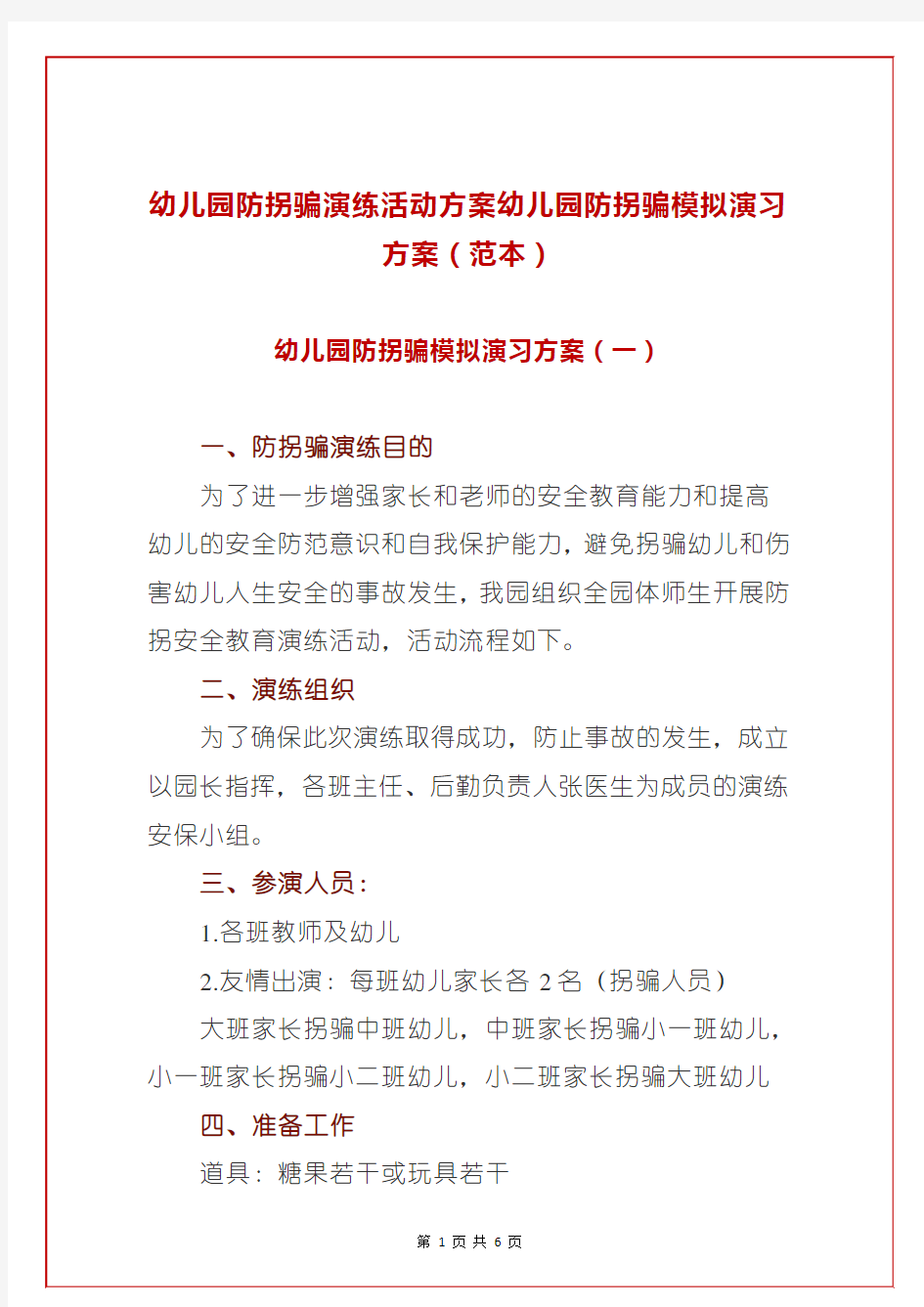 幼儿园防拐骗演练活动方案幼儿园防拐骗模拟演习方案（范本）

幼儿园防拐骗模拟演习方案（一）

一、防拐骗演练目的

为了进一步增强家长和老师的安全教育能力和提高幼儿的安全防范意识和自我保护能力，避免拐骗幼儿和伤害幼儿人生安全的事故发生，我园组织全园体师生开展防拐安全教育演练活动，活动流程如下。

二、演练组织

为了确保此次演练取得成功，防止事故的发生，成立以园长指挥，各班主任、后勤负责人张医生为成员的演练安保小组。

三、参演人员：

1.各班教师及幼儿

2.友情出演：每班幼儿家长各 2 名（拐骗人员）

大班家长拐骗中班幼儿，中班家长拐骗小一班幼儿，小一班家长拐骗小二班幼儿，小二班家长拐骗大班幼儿

四、准备工作

道具：糖果若干或玩具若干

第 1 页 共 6 页